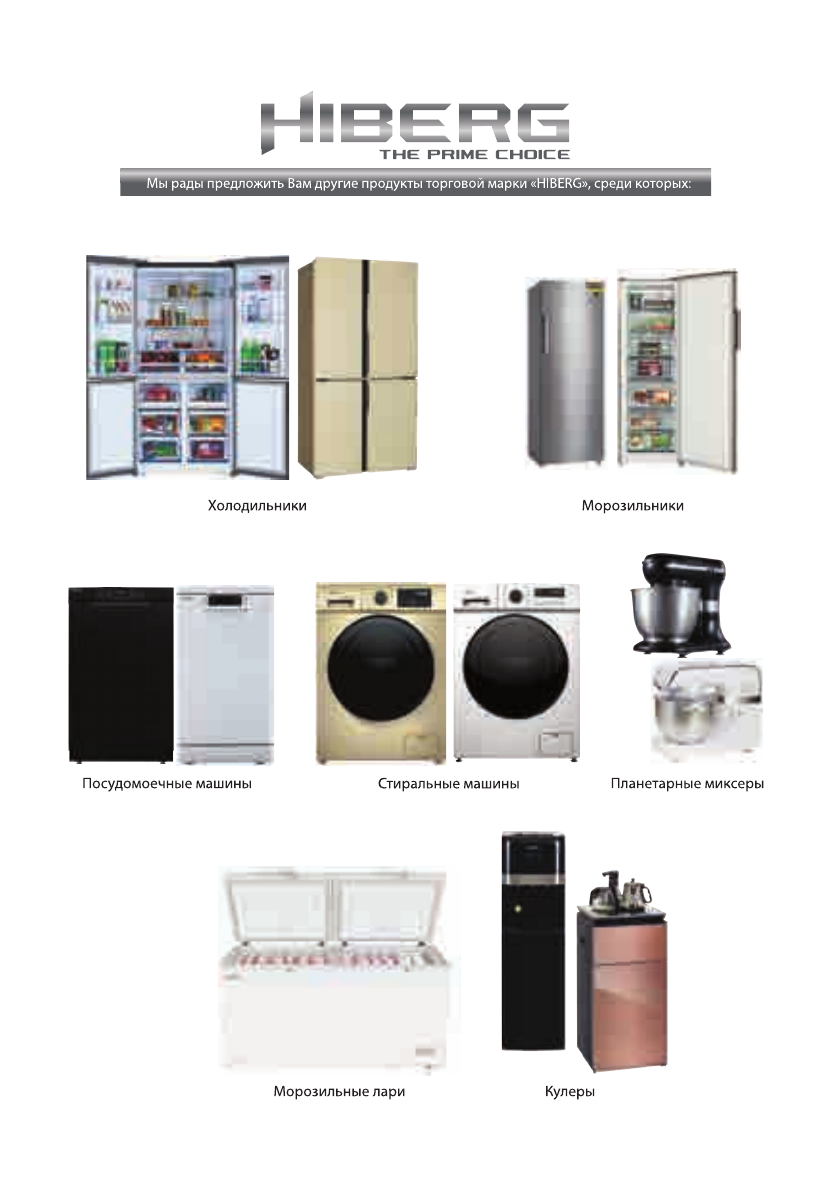 HIBERG
THE PRIME CHOICE

Мы рады предложить Вам другие продукты торговой марки «HIBERG», среди которых:

Холодильники

Морозильники

Посудомоечные машины

Стиральные машины

Планетарные миксеры

Морозильные лари

Кулеры